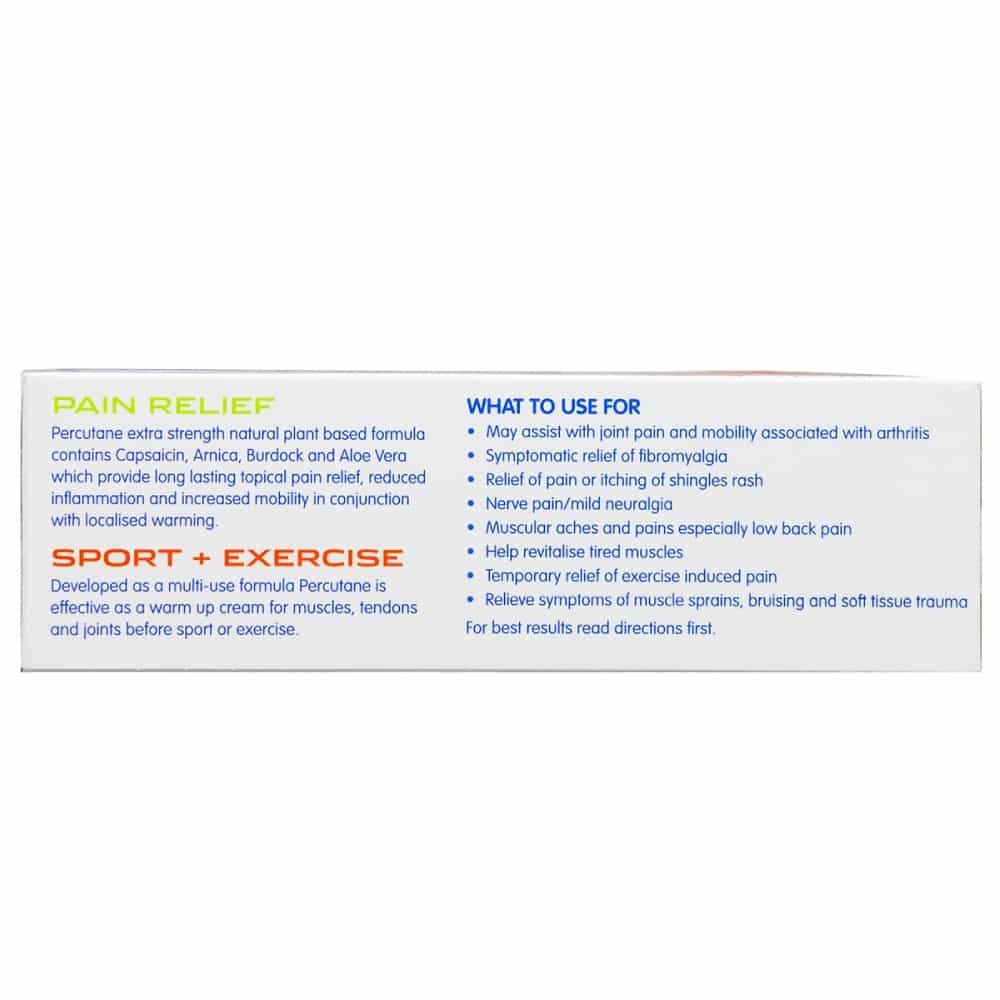 PAIN RELIEF

Percutane extra strength natural plant based formula contains Capsaicin, Arnica, Burdock and Aloe Vera which provide long lasting topical pain relief, reduced inflammation and increased mobility in conjunction with localised warming.

SPORT + EXERCISE

Developed as a multi-use formula Percutane is effective as a warm up cream for muscles, tendons and joints before sport or exercise.

WHAT TO USE FOR

• May assist with joint pain and mobility associated with arthritis
• Symptomatic relief of fibromyalgia
• Relief of pain or itching of shingles rash
• Nerve pain/mild neuralgia
• Muscular aches and pains especially low back pain
• Help revitalise tired muscles
• Temporary relief of exercise induced pain
• Relieve symptoms of muscle sprains, bruising and soft tissue trauma

For best results read directions first.